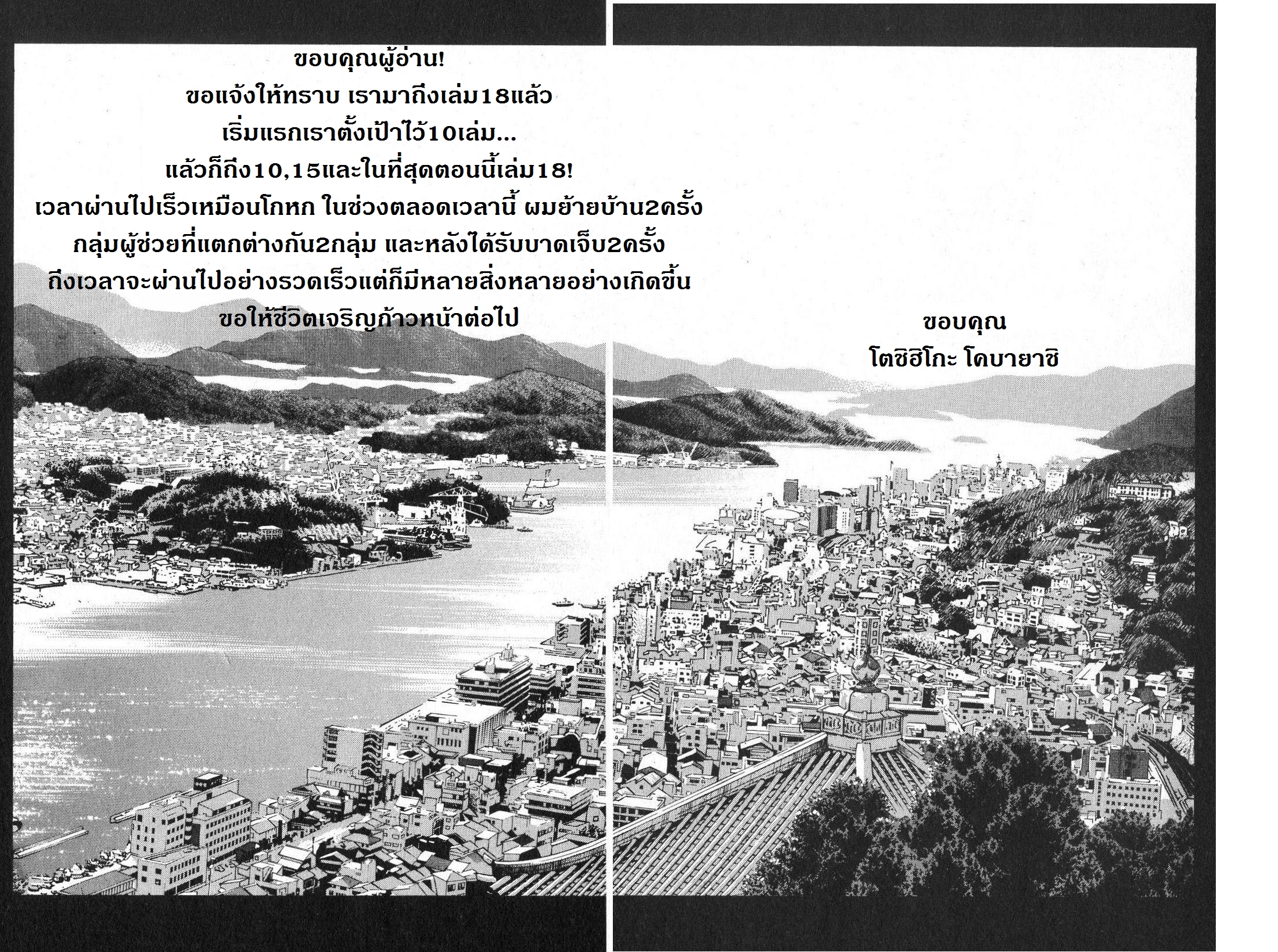 ขอบคุณผู้อ่าน!
ขอแจ้งให้ทราบ เรามาถึงเล่ม18แล้ว
เริ่มแรกเราตั้งเป้าไว้10เล่ม...
แล้วก็ถึง10,15และในที่สุดตอนนี้เล่ม18!
เวลาผ่านไปเร็วเหมือนโกหก ในช่วงตลอดเวลานี้ ผมย้ายบ้าน2ครั้ง
กลุ่มผู้ช่วยที่แตกต่างกัน2กลุ่ม และหลังได้รับบาดเจ็บ2ครั้ง
ถึงเวลาจะผ่านไปอย่างรวดเร็วแต่ก็มีหลายสิ่งหลายอย่างเกิดขึ้น
ขอให้ชีวิตเจริญก้าวหน้าต่อไป

ขอบคุณ
โตชิฮิโกะ โคบายาชิ